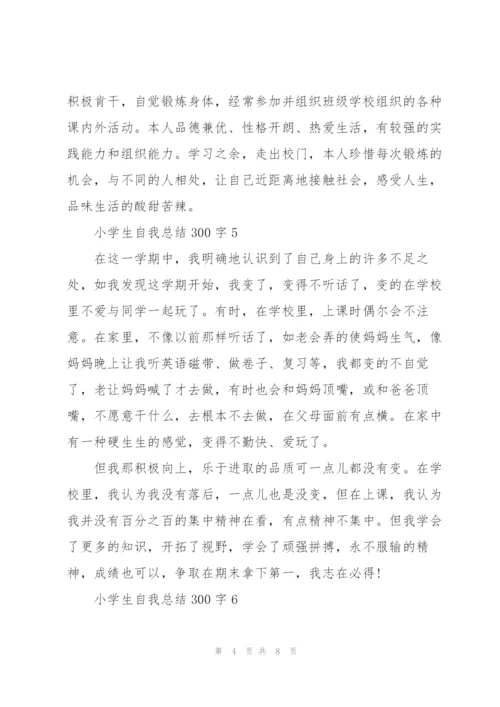 积极肯干，自觉锻炼身体，经常参加并组织班级学校组织的各种课内外活动。本人品德兼优、性格开朗、热爱生活，有较强的实践能力和组织能力。学习之余，走出校门，本人珍惜每次锻炼的机会，与不同的人相处，让自己近距离地接触社会，感受人生，品味生活的酸甜苦辣。

小学生自我总结 300 字 5

在这一学期中，我明确地认识到了自己身上的许多不足之处，如我发现这学期开始，我变了，变得不听话了，变的在学校里不爱与同学一起玩了。有时，在学校里，上课时偶尔会不注意。在家里，不像以前那样听话了，如老会弄的使妈妈生气，像妈妈晚上让我听英语磁带、做卷子、复习等，我都变的不自觉了，老让妈妈喊了才去做，有时也会和妈妈顶嘴，或和爸爸顶嘴，不愿意干什么，去根本不去做，在父母面前有点横。在家中有一种硬生生的感觉，变得不勤快、爱玩了。

但我那积极向上，乐于进取的品质可一点儿都没有变。在学校里，我认为我没有落后，一点儿也是没变，但在上课，我认为我并没有百分之百的集中精神在看，有点精神不集中。但我学会了更多的知识，开拓了视野，学会了顽强拼搏，永不服输的精神，成绩也可以，争取在期末拿下第一，我志在必得!

小学生自我总结 300 字 6

第 4 页 共 8 页